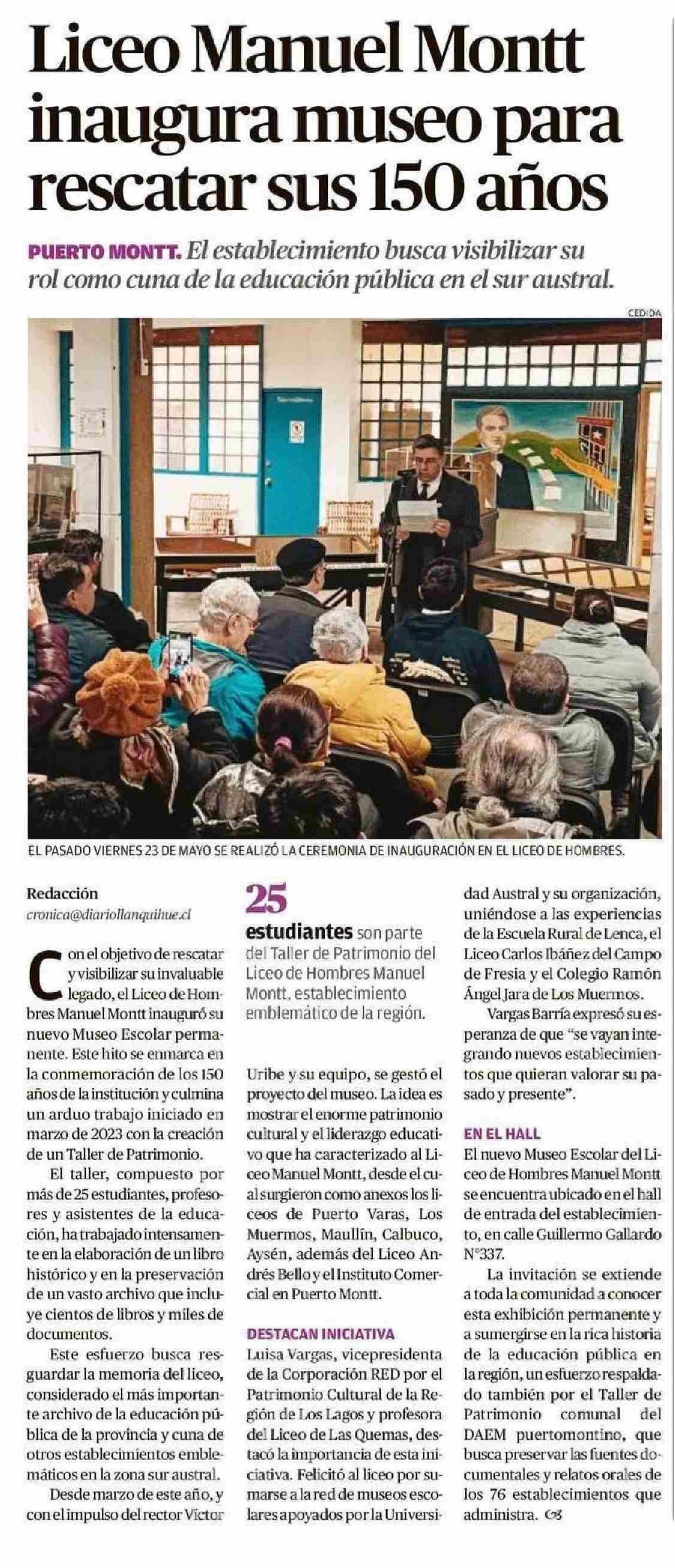 Liceo Manuel Montt inaugura museo para rescatar sus 150 años

PUERTO MONTT. El establecimiento busca visibilizar su rol como cuna de la educación pública en el sur austral.

CEDIDA

EL PASADO VIERNES 23 DE MAYO SE REALIZÓ LA CEREMONIA DE INAUGURACIÓN EN EL LICEO DE HOMBRES.

Redacción
cronica@diariollanquihue.cl

Con el objetivo de rescatar y visibilizar su invaluable legado, el Liceo de Hombres Manuel Montt inauguró su nuevo Museo Escolar permanente. Este hito se enmarca en la conmemoración de los 150 años de la institución y culmina un arduo trabajo iniciado en marzo de 2023 con la creación de un Taller de Patrimonio.

El taller, compuesto por más de 25 estudiantes, profesores y asistentes de la educación, ha trabajado intensamente en la elaboración de un libro histórico y en la preservación de un vasto archivo que incluye cientos de libros y miles de documentos.

Este esfuerzo busca resguardar la memoria del liceo, considerado el más importante archivo de la educación pública de la provincia y cuna de otros establecimientos emblemáticos en la zona sur austral.

Desde marzo de este año, y con el impulso del rector Víctor

25
estudiantes son parte del Taller de Patrimonio del Liceo de Hombres Manuel Montt, establecimiento emblemático de la región.

Uribe y su equipo, se gestó el proyecto del museo. La idea es mostrar el enorme patrimonio cultural y el liderazgo educativo que ha caracterizado al Liceo Manuel Montt, desde el cual surgieron como anexos los liceos de Puerto Varas, Los Muermos, Maullín, Calbuco, Aysén, además del Liceo Andrés Bello y el Instituto Comercial en Puerto Montt.

DESTACAN INICIATIVA
Luisa Vargas, vicepresidenta de la Corporación RED por el Patrimonio Cultural de la Región de Los Lagos y profesora del Liceo de Las Quemas, destacó la importancia de esta iniciativa. Felicitó al liceo por sumarse a la red de museos escolares apoyados por la Universidad Austral y su organización, uniéndose a las experiencias de la Escuela Rural de Lenca, el Liceo Carlos Ibáñez del Campo de Fresia y el Colegio Ramón Ángel Jara de Los Muermos.

Vargas Barría expresó su esperanza de que "se vayan integrando nuevos establecimientos que quieran valorar su pasado y presente".

EN EL HALL
El nuevo Museo Escolar del Liceo de Hombres Manuel Montt se encuentra ubicado en el hall de entrada del establecimiento, en calle Guillermo Gallardo N°337.

La invitación se extiende a toda la comunidad a conocer esta exhibición permanente y a sumergirse en la rica historia de la educación pública en la región, un esfuerzo respaldado también por el Taller de Patrimonio comunal del DAEM puertomontino, que busca preservar las fuentes documentales y relatos orales de los 76 establecimientos que administra.